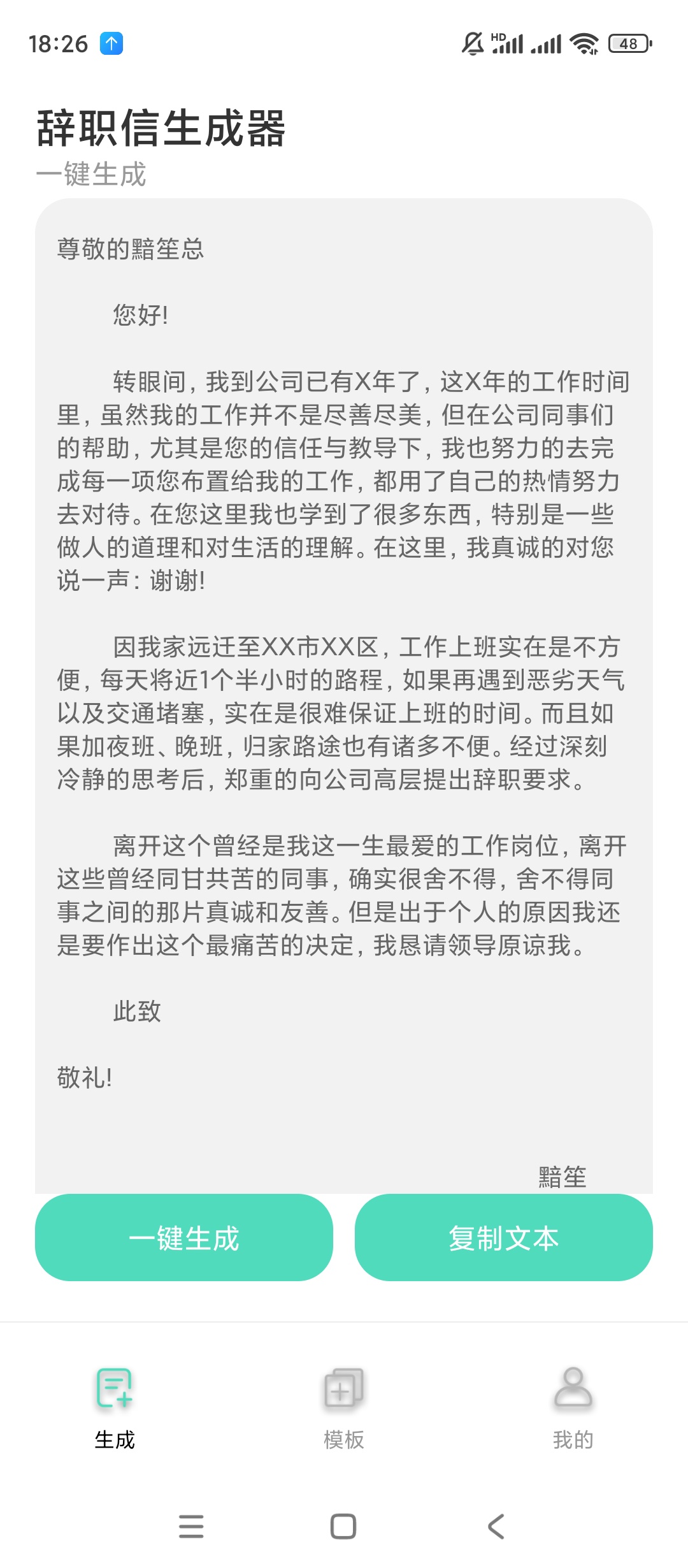 18:26

HD 48

辞职信生成器
一键生成

尊敬的黯笙总

您好!

转眼间,我到公司已有X年了,这X年的工作时间里,虽然我的工作并不是尽善尽美,但在公司同事们的帮助,尤其是您的信任与教导下,我也努力的去完成每一项您布置给我的工作,都用了自己的热情努力去对待。在您这里我也学到了很多东西,特别是一些做人的道理和对生活的理解。在这里,我真诚的对您说一声:谢谢!

因我家远迁至XX市XX区,工作上班实在是不方便,每天将近1个半小时的路程,如果再遇到恶劣天气以及交通堵塞,实在是很难保证上班的时间。而且如果加夜班、晚班,归家路途也有诸多不便。经过深刻冷静的思考后,郑重的向公司高层提出辞职要求。

离开这个曾经是我这一生最爱的工作岗位,离开这些曾经同甘共苦的同事,确实很舍不得,舍不得同事之间的那片真诚和友善。但是出于个人的原因我还是要作出这个最痛苦的决定,我恳请领导原谅我。

此致

敬礼!

黯笙

一键生成

复制文本

生成

模板

我的